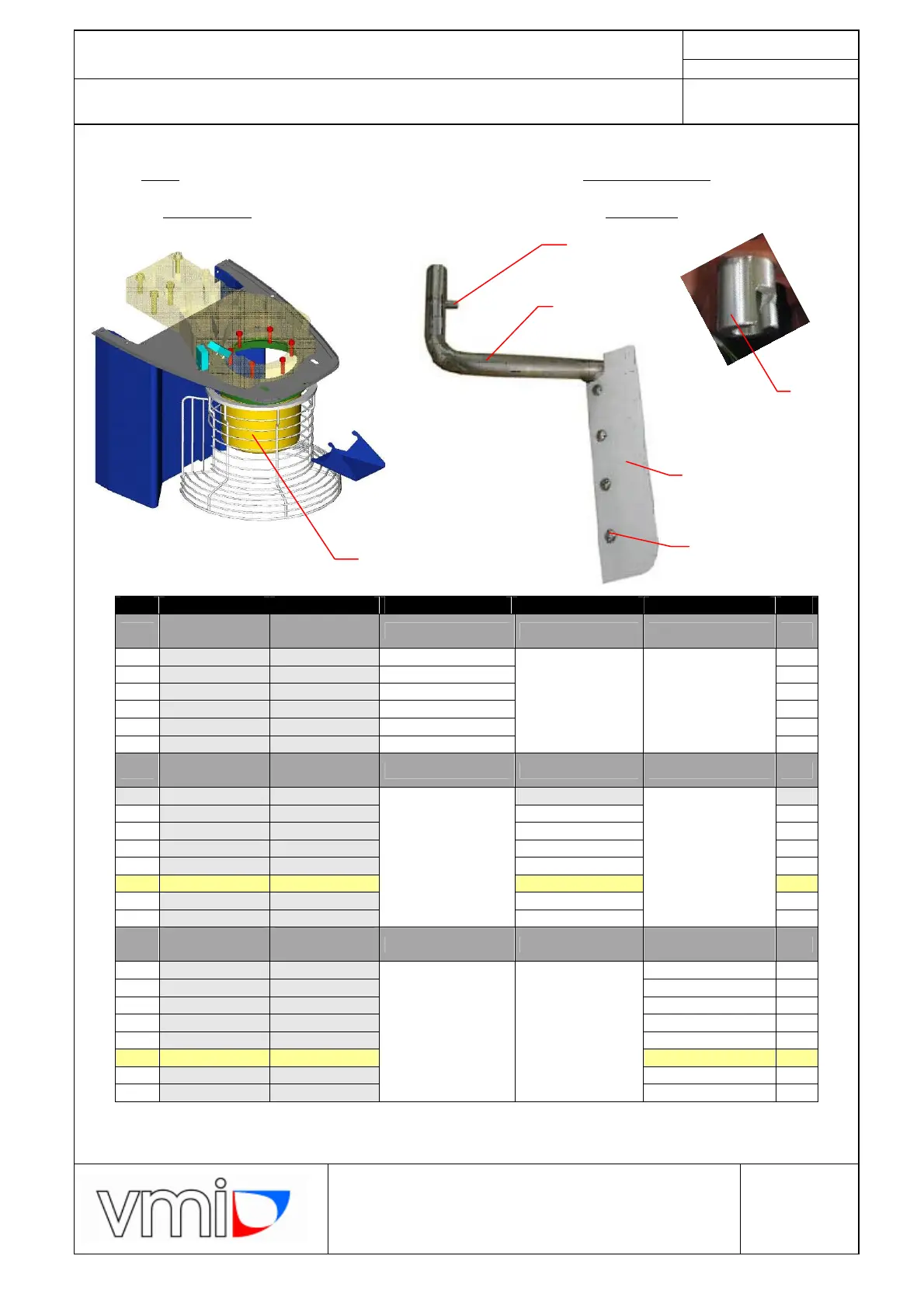 vmi